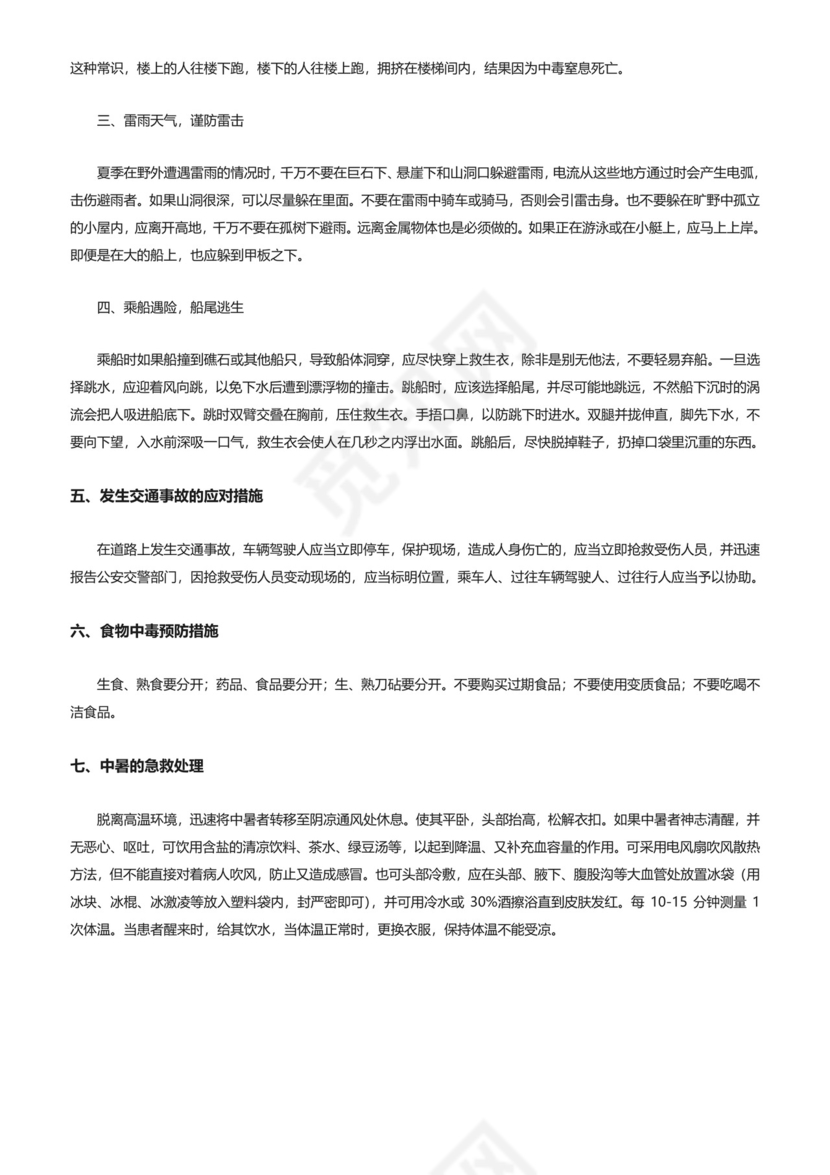 这种常识，楼上的人往楼下跑，楼下的人往楼上跑，拥挤在楼梯间内，结果因为中毒窒息死亡。

三、雷雨天气，谨防雷击

夏季在野外遭遇雷雨的情况时，千万不要在巨石下、悬崖下和山洞口躲避雷雨，电流从这些地方通过时会产生电弧，击伤避雨者。如果山洞很深，可以尽量躲在里面。不要在雷雨中骑车或骑马，否则会引雷击身。也不要躲在旷野中孤立的小屋内，应离开高地，千万不要在孤树下避雨。远离金属物体也是必须做的。如果正在游泳或在小艇上，应马上上岸。即便是在大的船上，也应躲到甲板之下。

四、乘船遇险，船尾逃生

乘船时如果船撞到礁石或其他船只，导致船体洞穿，应尽快穿上救生衣，除非是别无他法，不要轻易弃船。一旦选择跳水，应迎着风向跳，以免下水后遭到漂浮物的撞击。跳船时，应该选择船尾，并尽可能地跳远，不然船下沉时的涡流会把人吸进船底下。跳时双臂交叠在胸前，压住救生衣。手捂口鼻，以防跳下时进水。双腿并拢伸直，脚先下水，不要向下望，入水前深吸一口气，救生衣会使人在几秒之内浮出水面。跳船后，尽快脱掉鞋子，扔掉口袋里沉重的东西。

五、发生交通事故的应对措施

在道路上发生交通事故，车辆驾驶人应当立即停车，保护现场，造成人身伤亡的，应当立即抢救受伤人员，并迅速报告公安交警部门，因抢救受伤人员变动现场的，应当标明位置，乘车人、过往车辆驾驶人、过往行人应当予以协助。

六、食物中毒预防措施

生食、熟食要分开；药品、食品要分开；生、熟刀砧要分开。不要购买过期食品；不要使用变质食品；不要吃喝不洁食品。

七、中暑的急救处理

脱离高温环境，迅速将中暑者转移至阴凉通风处休息。使其平卧，头部抬高，松解衣扣。如果中暑者神志清醒，并无恶心、呕吐，可饮用含盐的清凉饮料、茶水、绿豆汤等，以起到降温、又补充血容量的作用。可采用电风扇吹风散热方法，但不能直接对着病人吹风，防止又造成感冒。也可头部冷敷，应在头部、腋下、腹股沟等大血管处放置冰袋（用冰块、冰棍、冰激凌等放入塑料袋内，封严密即可），并可用冷水或 30%酒擦浴直到皮肤发红。每 10-15 分钟测量 1 次体温。当患者醒来时，给其饮水，当体温正常时，更换衣服，保持体温不能受凉。